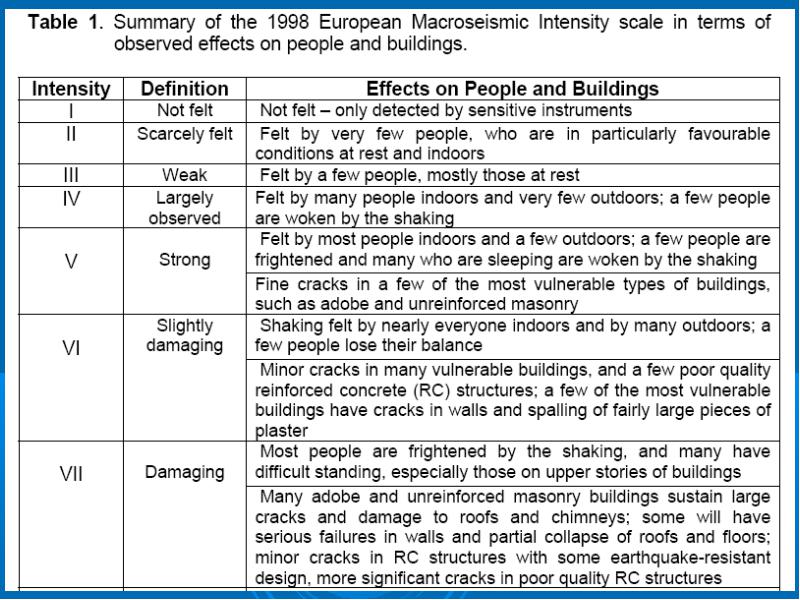 **Table 1.** Summary of the 1998 European Macroseismic Intensity scale in terms of observed effects on people and buildings.

| Intensity | Definition | Effects on People and Buildings |
|---|---|---|
| I | Not felt | Not felt – only detected by sensitive instruments |
| II | Scarcely felt | Felt by very few people, who are in particularly favourable conditions at rest and indoors |
| III | Weak | Felt by a few people, mostly those at rest |
| IV | Largely observed | Felt by many people indoors and very few outdoors; a few people are woken by the shaking |
| V | Strong | Felt by most people indoors and a few outdoors; a few people are frightened and many who are sleeping are woken by the shaking |
| | | Fine cracks in a few of the most vulnerable types of buildings, such as adobe and unreinforced masonry |
| VI | Slightly damaging | Shaking felt by nearly everyone indoors and by many outdoors; a few people lose their balance |
| | | Minor cracks in many vulnerable buildings, and a few poor quality reinforced concrete (RC) structures; a few of the most vulnerable buildings have cracks in walls and spalling of fairly large pieces of plaster |
| VII | Damaging | Most people are frightened by the shaking, and many have difficult standing, especially those on upper stories of buildings |
| | | Many adobe and unreinforced masonry buildings sustain large cracks and damage to roofs and chimneys; some will have serious failures in walls and partial collapse of roofs and floors; minor cracks in RC structures with some earthquake-resistant design, more significant cracks in poor quality RC structures |